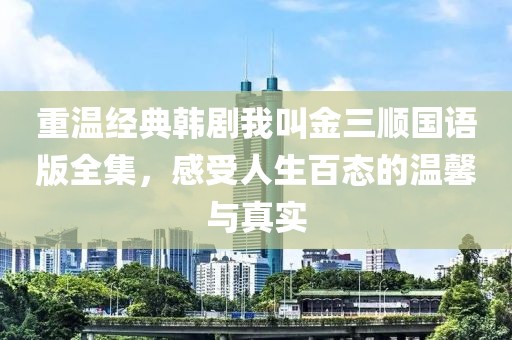 重温经典韩剧我叫金三顺国语版全集，感受人生百态的温馨与真实